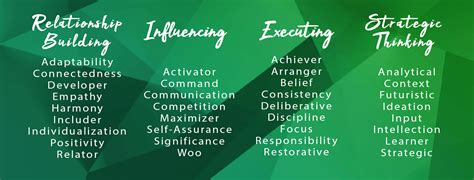 Relationship Building
Adaptability
Connectedness
Developer
Empathy
Harmony
Includer
Individualization
Positivity
Relator

Influencing
Activator
Command
Communication
Competition
Maximizer
Self-Assurance
Significance
Woo

Executing
Achiever
Arranger
Belief
Consistency
Deliberative
Discipline
Focus
Responsibility
Restorative

Strategic Thinking
Analytical
Context
Futuristic
Ideation
Input
Intellection
Learner
Strategic